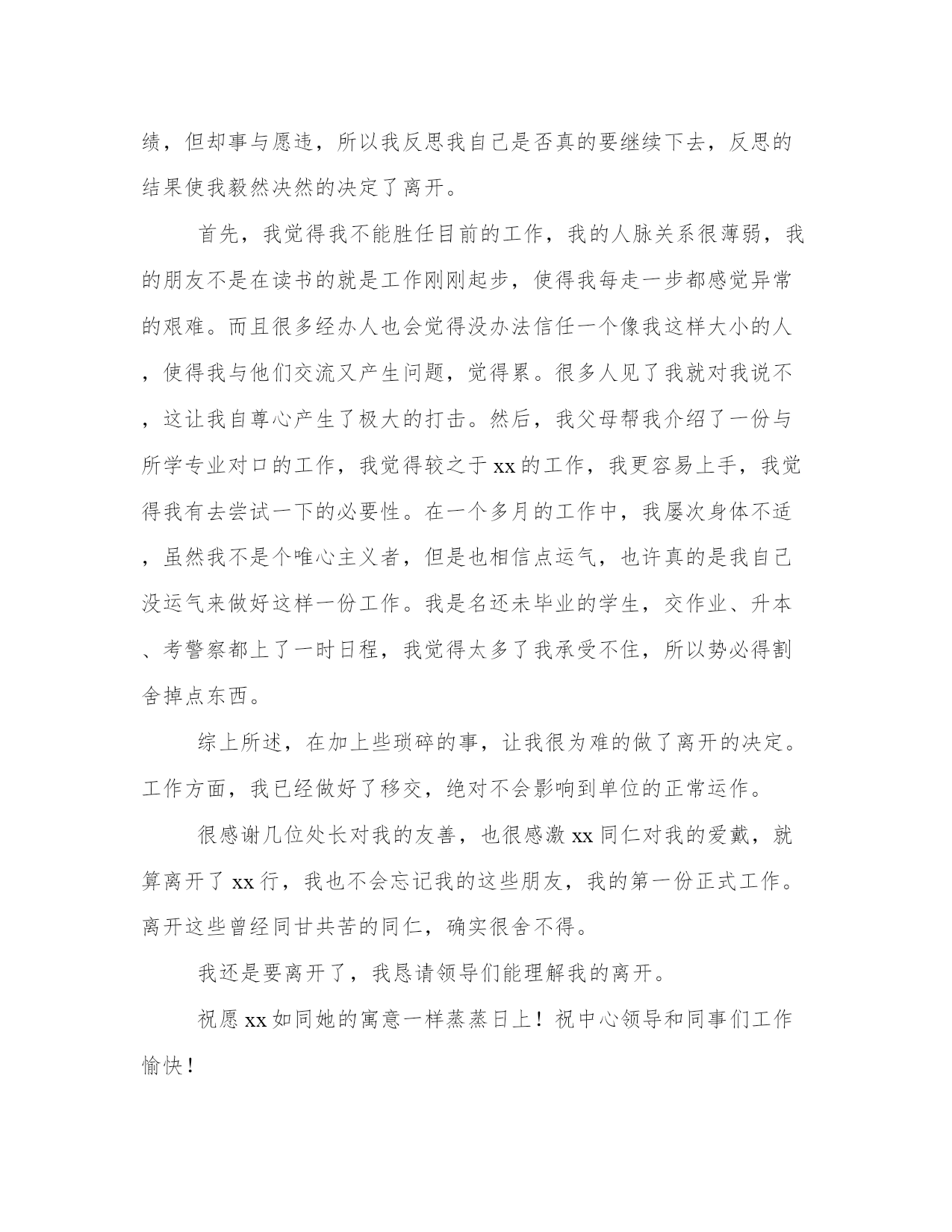 绩，但却事与愿违，所以我反思我自己是否真的要继续下去，反思的结果使我毅然决然的决定了离开。

首先，我觉得我不能胜任目前的工作，我的人脉关系很薄弱，我的朋友不是在读书的就是工作刚刚起步，使得我每走一步都感觉异常的艰难。而且很多经办人也会觉得没办法信任一个像我这样大小的人，使得我与他们交流又产生问题，觉得累。很多人见了我就对我说不，这让我自尊心产生了极大的打击。然后，我父母帮我介绍了一份与所学专业对口的工作，我觉得较之于xx的工作，我更容易上手，我觉得我有去尝试一下的必要性。在一个多月的工作中，我屡次身体不适，虽然我不是个唯心主义者，但是也相信点运气，也许真的是我自己没运气来做好这样一份工作。我是名还未毕业的学生，交作业、升本、考警察都上了一时日程，我觉得太多了我承受不住，所以势必得割舍掉点东西。

综上所述，在加上些琐碎的事，让我很为难的做了离开的决定。工作方面，我已经做好了移交，绝对不会影响到单位的正常运作。

很感谢几位处长对我的友善，也很感激xx同仁对我的爱戴，就算离开了xx行，我也不会忘记我的这些朋友，我的第一份正式工作。离开这些曾经同甘共苦的同仁，确实很舍不得。

我还是要离开了，我恳请领导们能理解我的离开。

祝愿xx如同她的寓意一样蒸蒸日上！祝中心领导和同事们工作愉快！